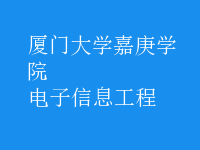 厦门大学嘉庚学院
电子信息工程